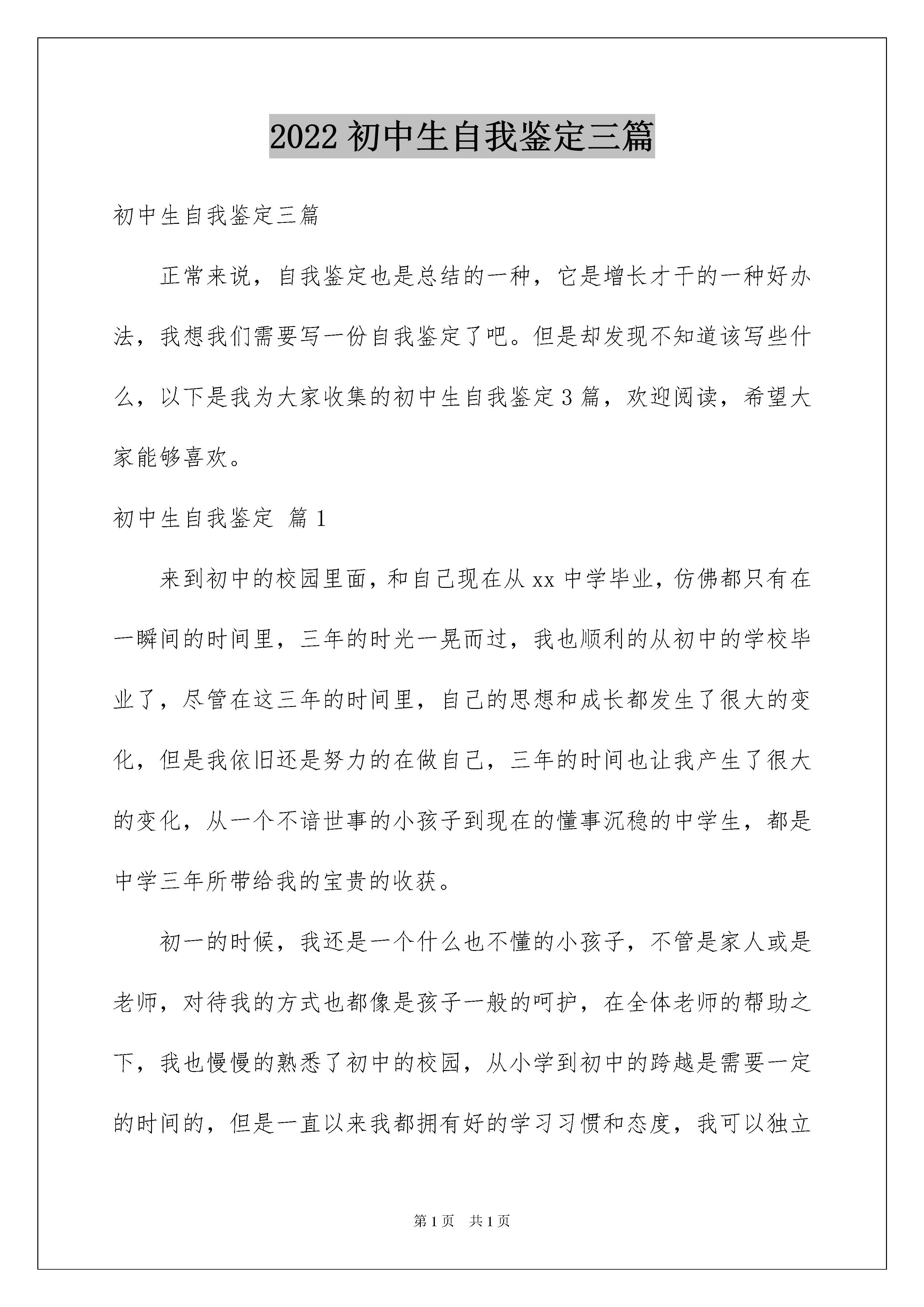 2022 初中生自我鉴定三篇

初中生自我鉴定三篇

正常来说，自我鉴定也是总结的一种，它是增长才干的一种好办法，我想我们需要写一份自我鉴定了吧。但是却发现不知道该写些什么，以下是我为大家收集的初中生自我鉴定 3 篇，欢迎阅读，希望大家能够喜欢。

初中生自我鉴定 篇 1

来到初中的校园里面，和自己现在从 xx 中学毕业，仿佛都只有在一瞬间的时间里，三年的时光一晃而过，我也顺利的从初中的学校毕业了，尽管在这三年的时间里，自己的思想和成长都发生了很大的变化，但是我依旧还是努力的在做自己，三年的时间也让我产生了很大的变化，从一个不谙世事的小孩子到现在的懂事沉稳的中学生，都是中学三年所带给我的宝贵的收获。

初一的时候，我还是一个什么也不懂的小孩子，不管是家人或是老师，对待我的方式也都像是孩子一般的呵护，在全体老师的帮助之下，我也慢慢的熟悉了初中的校园，从小学到初中的跨越是需要一定的时间的，但是一直以来我都拥有好的学习习惯和态度，我可以独立

第 1 页 共 1 页